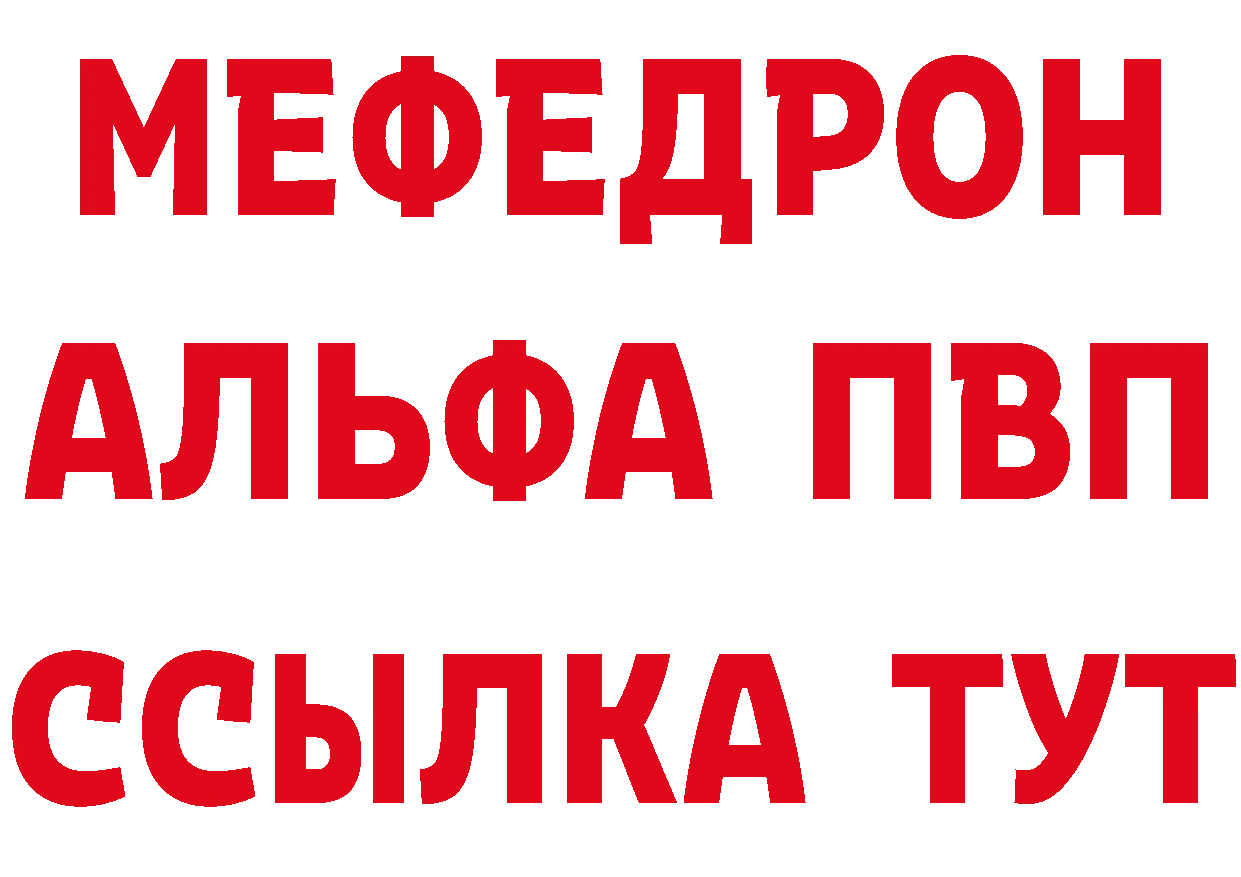 МЕФЕДРОН
АЛЬФА ПВП
ССЫЛКА ТУТ